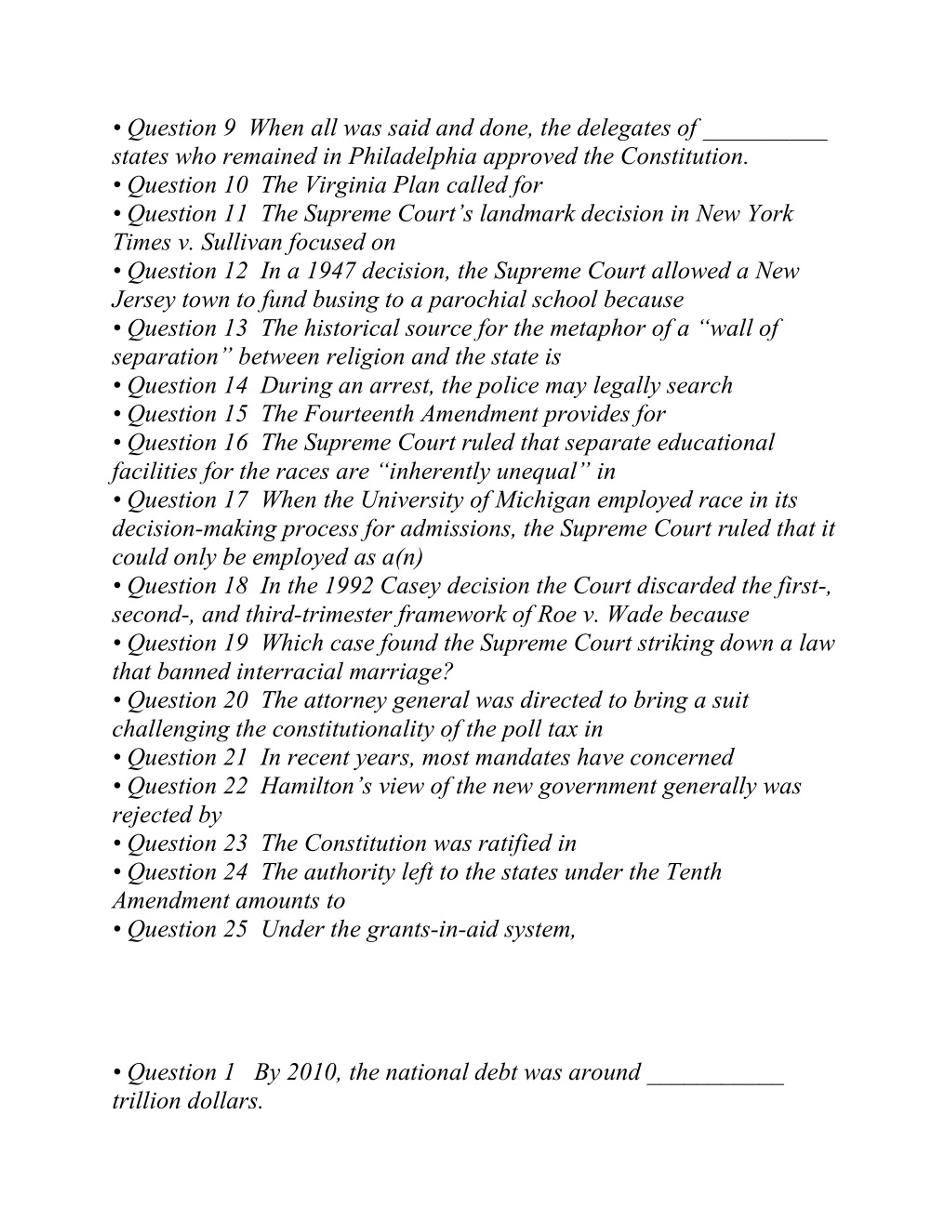 • Question 9  When all was said and done, the delegates of __________ states who remained in Philadelphia approved the Constitution.
• Question 10  The Virginia Plan called for
• Question 11  The Supreme Court's landmark decision in New York Times v. Sullivan focused on
• Question 12  In a 1947 decision, the Supreme Court allowed a New Jersey town to fund busing to a parochial school because
• Question 13  The historical source for the metaphor of a "wall of separation" between religion and the state is
• Question 14  During an arrest, the police may legally search
• Question 15  The Fourteenth Amendment provides for
• Question 16  The Supreme Court ruled that separate educational facilities for the races are "inherently unequal" in
• Question 17  When the University of Michigan employed race in its decision-making process for admissions, the Supreme Court ruled that it could only be employed as a(n)
• Question 18  In the 1992 Casey decision the Court discarded the first-, second-, and third-trimester framework of Roe v. Wade because
• Question 19  Which case found the Supreme Court striking down a law that banned interracial marriage?
• Question 20  The attorney general was directed to bring a suit challenging the constitutionality of the poll tax in
• Question 21  In recent years, most mandates have concerned
• Question 22  Hamilton's view of the new government generally was rejected by
• Question 23  The Constitution was ratified in
• Question 24  The authority left to the states under the Tenth Amendment amounts to
• Question 25  Under the grants-in-aid system,

• Question 1   By 2010, the national debt was around ___________ trillion dollars.